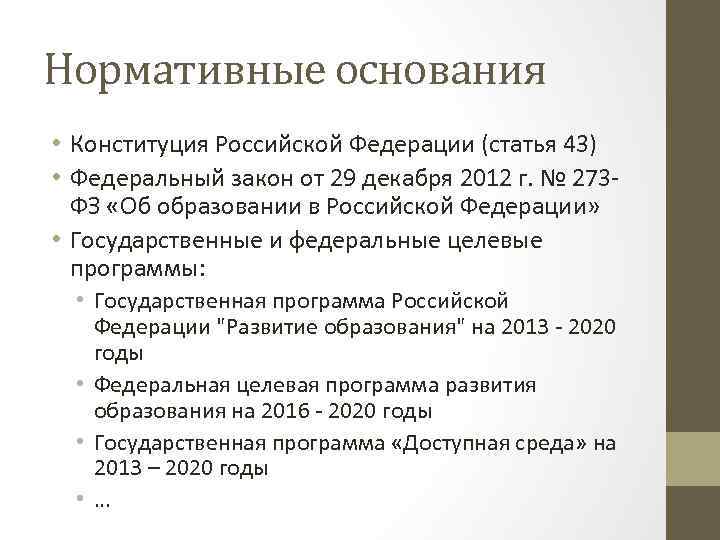 Нормативные основания

• Конституция Российской Федерации (статья 43)
• Федеральный закон от 29 декабря 2012 г. № 273-ФЗ «Об образовании в Российской Федерации»
• Государственные и федеральные целевые программы:
  • Государственная программа Российской Федерации "Развитие образования" на 2013 - 2020 годы
  • Федеральная целевая программа развития образования на 2016 - 2020 годы
  • Государственная программа «Доступная среда» на 2013 – 2020 годы
  • …